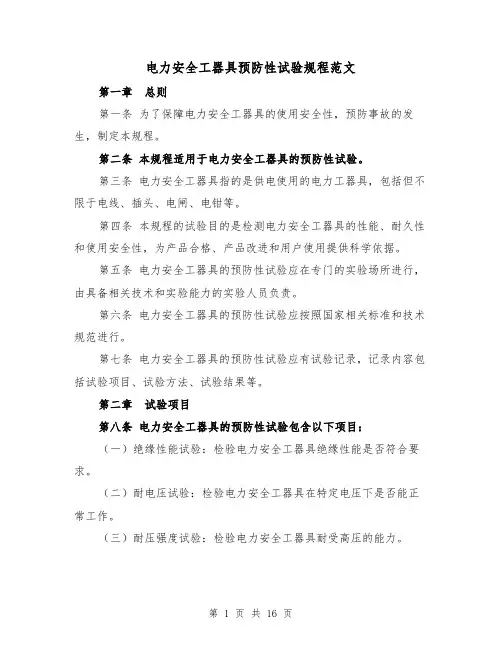 电力安全工器具预防性试验规程范文

第一章 总则

第一条 为了保障电力安全工器具的使用安全性，预防事故的发生，制定本规程。

第二条 本规程适用于电力安全工器具的预防性试验。

第三条 电力安全工器具指的是供电使用的电力工器具，包括但不限于电线、插头、电闸、电钳等。

第四条 本规程的试验目的是检测电力安全工器具的性能、耐久性和使用安全性，为产品合格、产品改进和用户使用提供科学依据。

第五条 电力安全工器具的预防性试验应在专门的实验场所进行，由具备相关技术和实验能力的实验人员负责。

第六条 电力安全工器具的预防性试验应按照国家相关标准和技术规范进行。

第七条 电力安全工器具的预防性试验应有试验记录，记录内容包括试验项目、试验方法、试验结果等。

第二章 试验项目

第八条 电力安全工器具的预防性试验包含以下项目：

（一）绝缘性能试验：检验电力安全工器具绝缘性能是否符合要求。

（二）耐电压试验：检验电力安全工器具在特定电压下是否能正常工作。

（三）耐压强度试验：检验电力安全工器具耐受高压的能力。

第 1 页 共 16 页